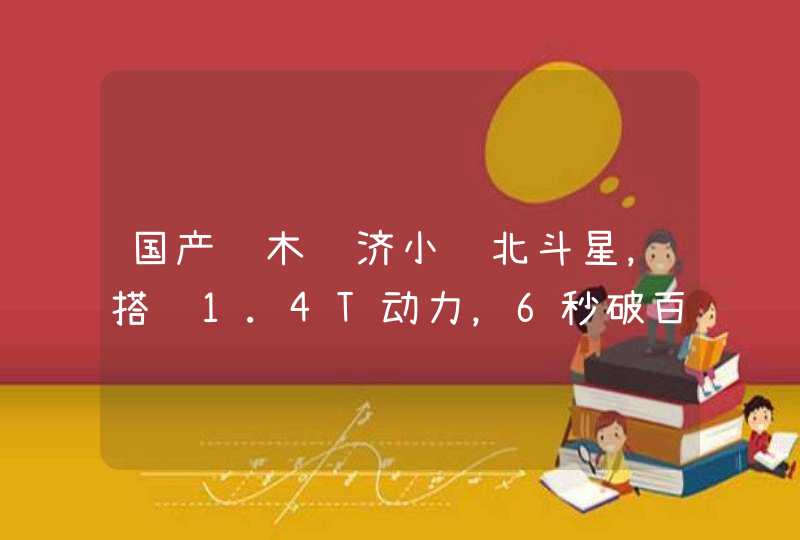 国产 木 济小 北斗星，搭 1.4T动力，6秒破百